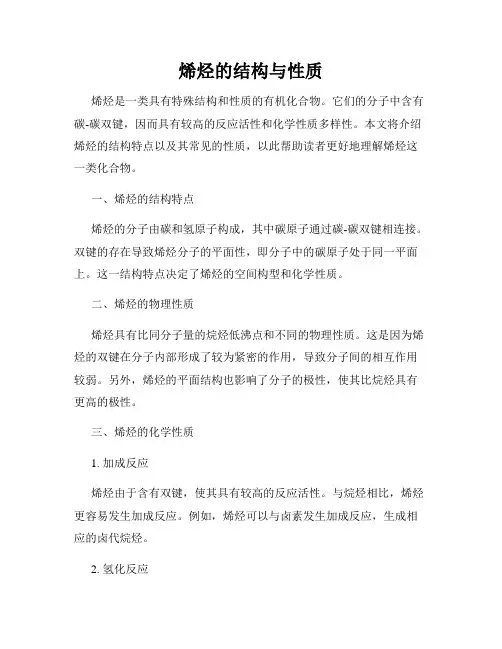 烯烃的结构与性质

烯烃是一类具有特殊结构和性质的有机化合物。它们的分子中含有碳-碳双键，因而具有较高的反应活性和化学性质多样性。本文将介绍烯烃的结构特点以及其常见的性质，以此帮助读者更好地理解烯烃这一类化合物。

一、烯烃的结构特点

烯烃的分子由碳和氢原子构成，其中碳原子通过碳-碳双键相连接。双键的存在导致烯烃分子的平面性，即分子中的碳原子处于同一平面上。这一结构特点决定了烯烃的空间构型和化学性质。

二、烯烃的物理性质

烯烃具有比同分子量的烷烃低沸点和不同的物理性质。这是因为烯烃的双键在分子内部形成了较为紧密的作用，导致分子间的相互作用较弱。另外，烯烃的平面结构也影响了分子的极性，使其比烷烃具有更高的极性。

三、烯烃的化学性质

1. 加成反应

烯烃由于含有双键，使其具有较高的反应活性。与烷烃相比，烯烃更容易发生加成反应。例如，烯烃可以与卤素发生加成反应，生成相应的卤代烷烃。

2. 氢化反应